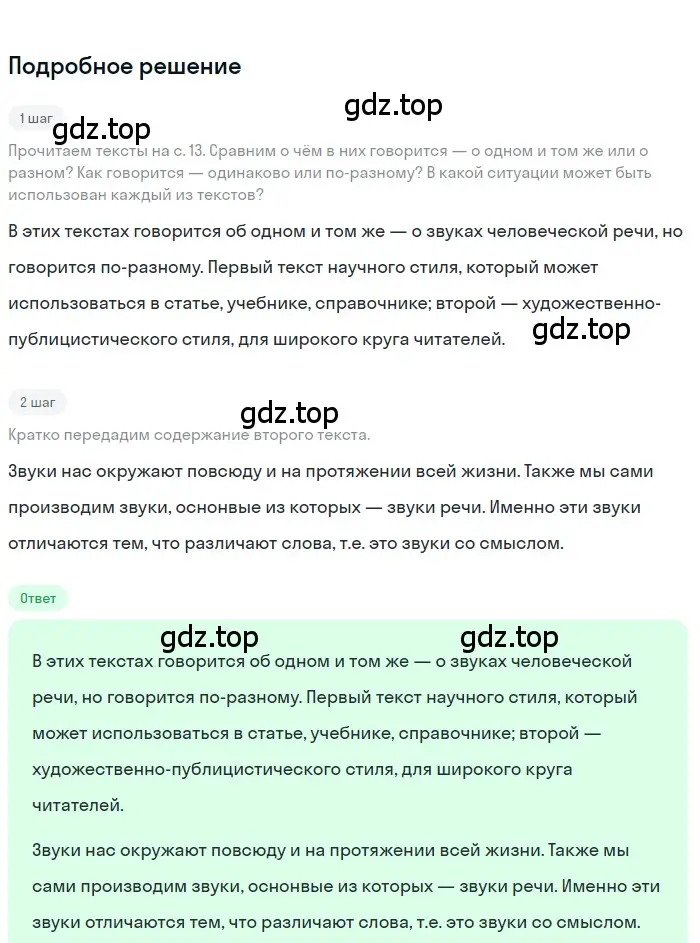 Подробное решение

gdz.top

1 шаг

gdz.top

Прочитаем тексты на с. 13. Сравним о чём в них говорится — о одном и том же или о разном? Как говорится — одинаково или по-разному? В какой ситуации может быть использован каждый из текстов?

В этих текстах говорится об одном и том же — о звуках человеческой речи, но говорится по-разному. Первый текст научного стиля, который может использоваться в статье, учебнике, справочнике; второй — художественно-публицистического стиля, для широкого круга читателей.

gdz.top

2 шаг

gdz.top

Кратко передадим содержание второго текста.

Звуки нас окружают повсюду и на протяжении всей жизни. Также мы сами производим звуки, основные из которых — звуки речи. Именно эти звуки отличаются тем, что различают слова, т.е. это звуки со смыслом.

Ответ

gdz.top

gdz.top

В этих текстах говорится об одном и том же — о звуках человеческой речи, но говорится по-разному. Первый текст научного стиля, который может использоваться в статье, учебнике, справочнике; второй — художественно-публицистического стиля, для широкого круга читателей.

Звуки нас окружают повсюду и на протяжении всей жизни. Также мы сами производим звуки, основные из которых — звуки речи. Именно эти звуки отличаются тем, что различают слова, т.е. это звуки со смыслом.